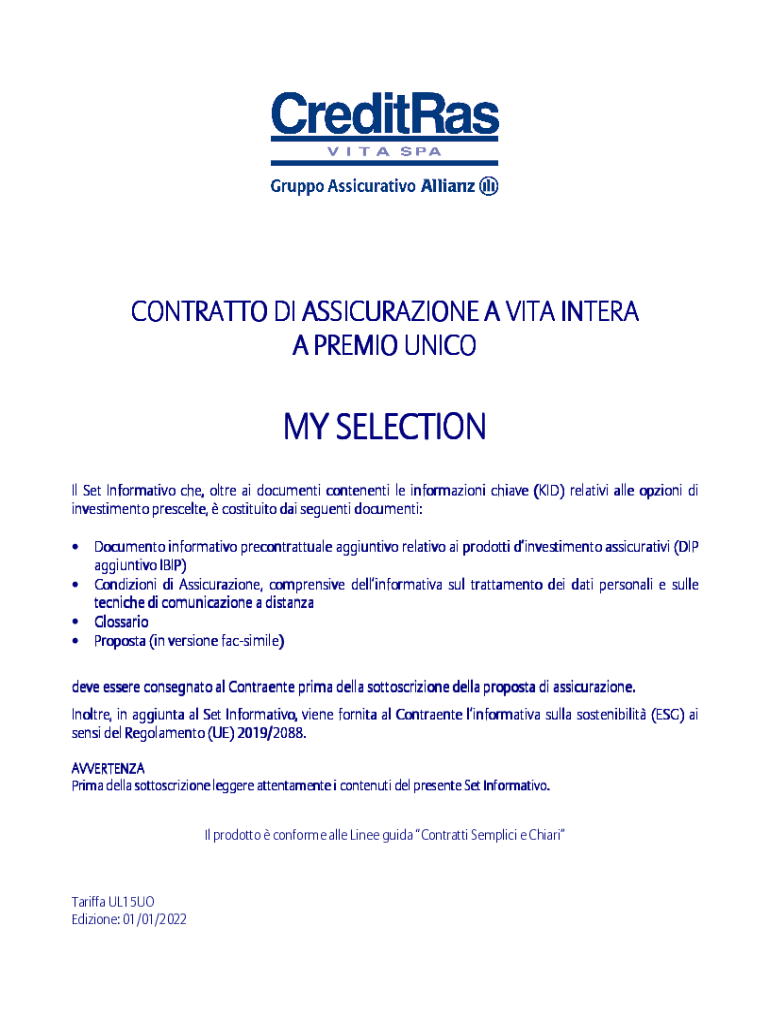 CreditRas
VITA SPA
Gruppo Assicurativo Allianz

CONTRATTO DI ASSICURAZIONE A VITA INTERA
A PREMIO UNICO

MY SELECTION

Il Set Informativo che, oltre ai documenti contenenti le informazioni chiave (KID) relativi alle opzioni di investimento prescelte, è costituito dai seguenti documenti:

• Documento informativo precontrattuale aggiuntivo relativo ai prodotti d'investimento assicurativi (DIP aggiuntivo IBIP)
• Condizioni di Assicurazione, comprensive dell'informativa sul trattamento dei dati personali e sulle tecniche di comunicazione a distanza
• Glossario
• Proposta (in versione fac-simile)

deve essere consegnato al Contraente prima della sottoscrizione della proposta di assicurazione.

Inoltre, in aggiunta al Set Informativo, viene fornita al Contraente l'informativa sulla sostenibilità (ESG) ai sensi del Regolamento (UE) 2019/2088.

AVVERTENZA
Prima della sottoscrizione leggere attentamente i contenuti del presente Set Informativo.

Il prodotto è conforme alle Linee guida "Contratti Semplici e Chiari"

Tariffa UL15UO
Edizione: 01/01/2022